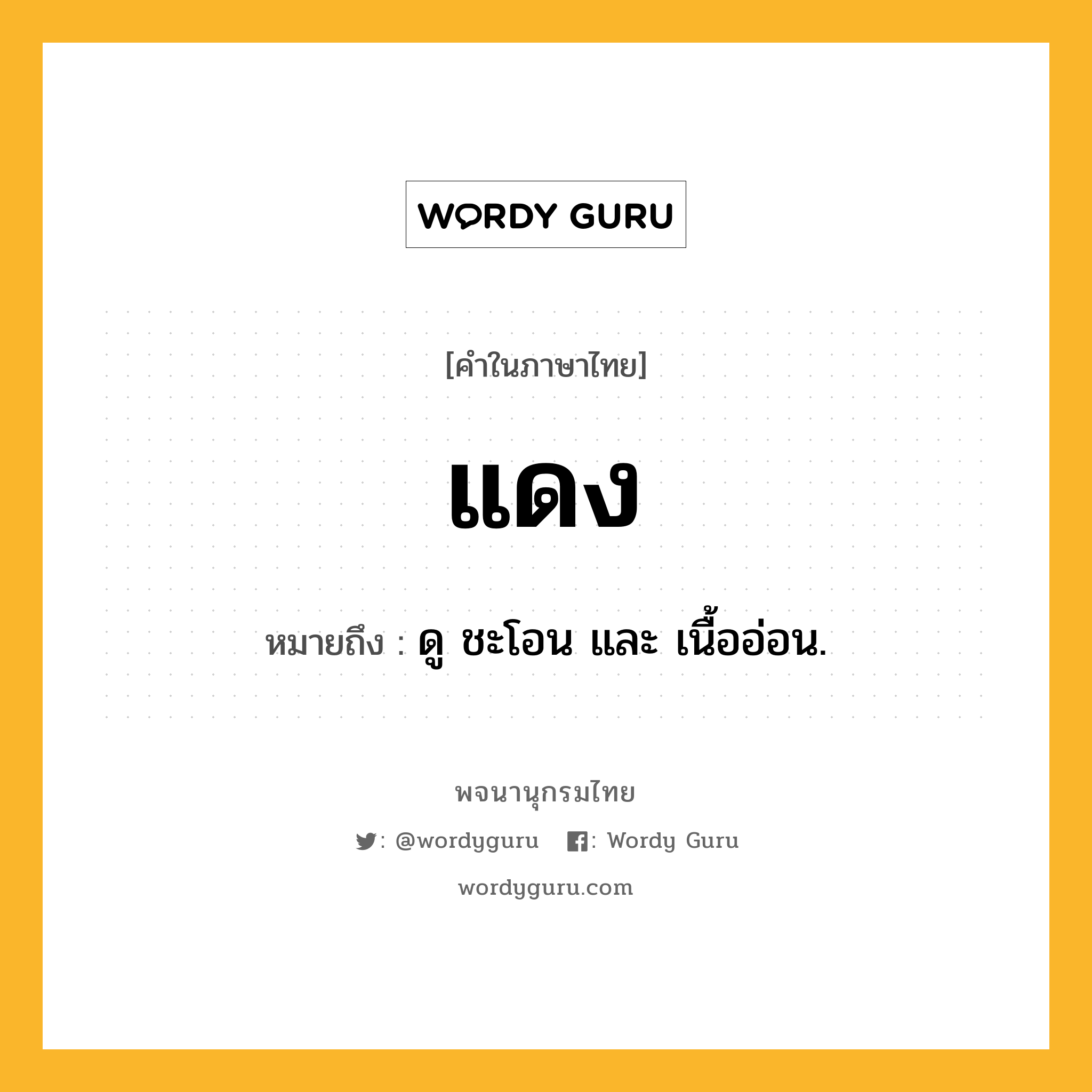 WORDY GURU

[คำในภาษาไทย]

แดง

หมายถึง : ดู ชะโอน และ เนื้ออ่อน.

พจนานุกรมไทย

: @wordyguru : Wordy Guru

wordyguru.com